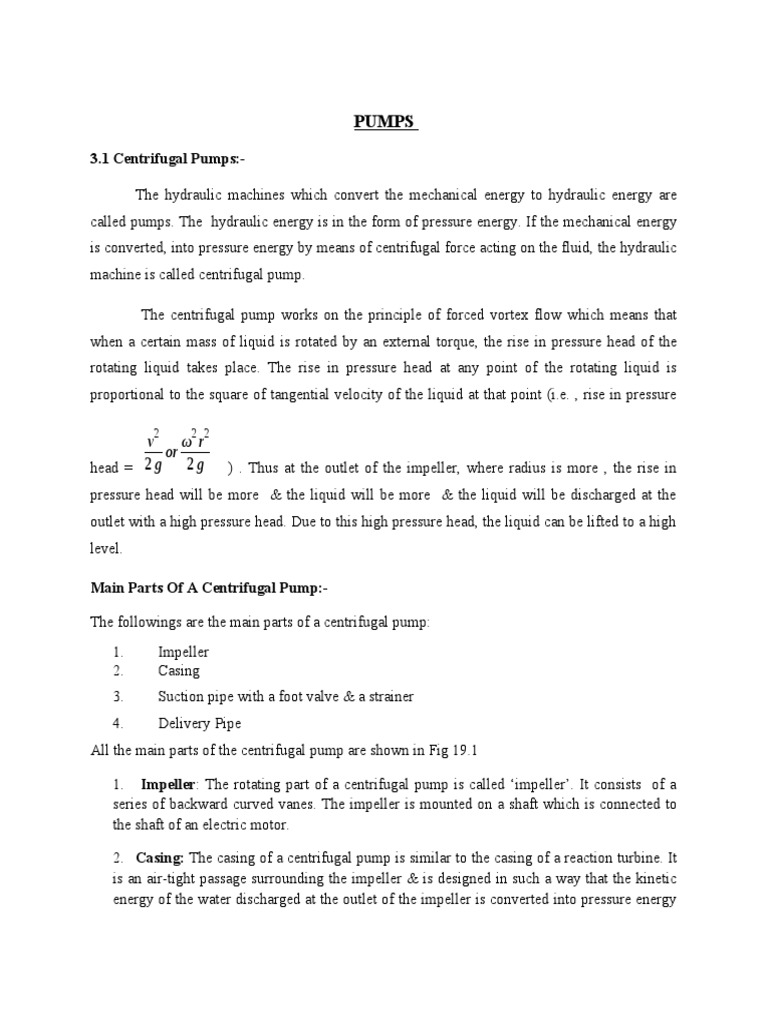 PUMPS

3.1 Centrifugal Pumps:-

The hydraulic machines which convert the mechanical energy to hydraulic energy are called pumps. The hydraulic energy is in the form of pressure energy. If the mechanical energy is converted, into pressure energy by means of centrifugal force acting on the fluid, the hydraulic machine is called centrifugal pump.

The centrifugal pump works on the principle of forced vortex flow which means that when a certain mass of liquid is rotated by an external torque, the rise in pressure head of the rotating liquid takes place. The rise in pressure head at any point of the rotating liquid is proportional to the square of tangential velocity of the liquid at that point (i.e. , rise in pressure head = $\frac{v^2}{2g}$ or $\frac{\omega^2 r^2}{2g}$ ) . Thus at the outlet of the impeller, where radius is more , the rise in pressure head will be more & the liquid will be more & the liquid will be discharged at the outlet with a high pressure head. Due to this high pressure head, the liquid can be lifted to a high level.

Main Parts Of A Centrifugal Pump:-

The followings are the main parts of a centrifugal pump:

1. Impeller
2. Casing
3. Suction pipe with a foot valve & a strainer
4. Delivery Pipe

All the main parts of the centrifugal pump are shown in Fig 19.1

1. Impeller: The rotating part of a centrifugal pump is called 'impeller'. It consists of a series of backward curved vanes. The impeller is mounted on a shaft which is connected to the shaft of an electric motor.

2. Casing: The casing of a centrifugal pump is similar to the casing of a reaction turbine. It is an air-tight passage surrounding the impeller & is designed in such a way that the kinetic energy of the water discharged at the outlet of the impeller is converted into pressure energy